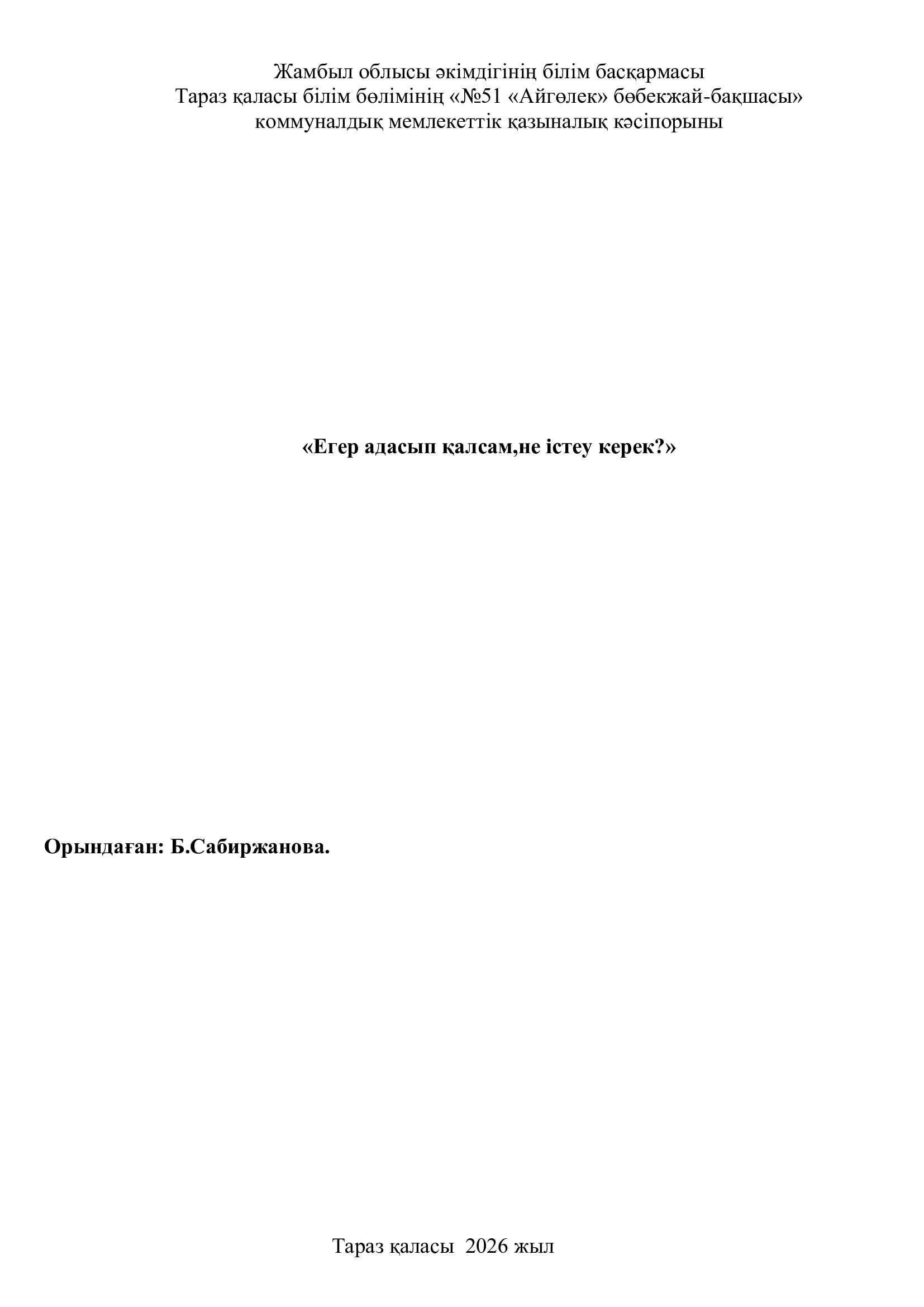 Жамбыл облысы әкімдігінің білім басқармасы
Тараз қаласы білім бөлімінің «№51 «Айгөлек» бөбекжай-бақшасы»
коммуналдық мемлекеттік қазыналық кәсіпорыны

«Егер адасып қалсам,не істеу керек?»

Орындаған: Б.Сабиржанова.

Тараз қаласы 2026 жыл